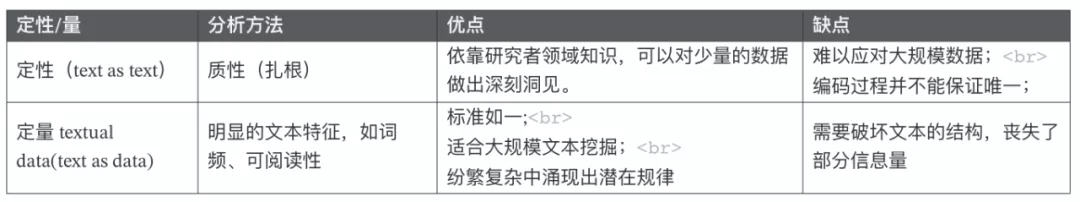 | 定性/量 | 分析方法 | 优点 | 缺点 |
|---|---|---|---|
| 定性（text as text） | 质性（扎根） | 依靠研究者领域知识，可以对少量的数据做出深刻洞见。 | 难以应对大规模数据；<br> 编码过程并不能保证唯一； |
| 定量 textual data(text as data) | 明显的文本特征，如词频、可阅读性 | 标准如一;<br> 适合大规模文本挖掘；<br> 纷繁复杂中涌现出潜在规律 | 需要破坏文本的结构，丧失了部分信息量 |